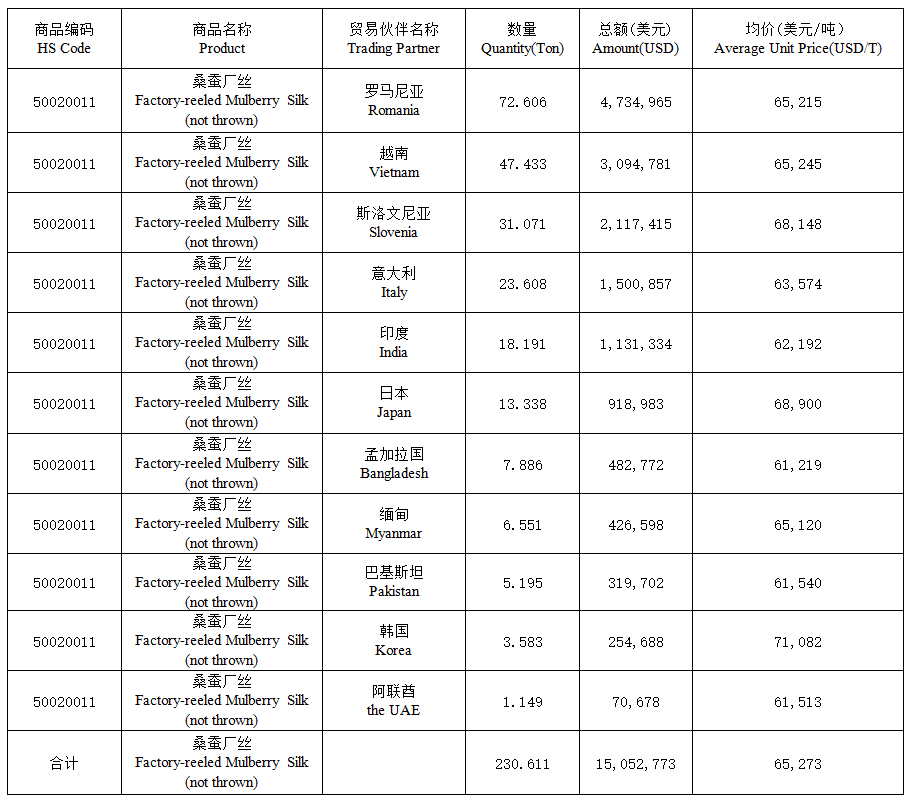 | 商品编码 HS Code | 商品名称 Product | 贸易伙伴名称 Trading Partner | 数量 Quantity(Ton) | 总额(美元) Amount(USD) | 均价(美元/吨) Average Unit Price(USD/T) |
|---|---|---|---|---|---|
| 50020011 | 桑蚕厂丝 Factory-reeled Mulberry Silk (not thrown) | 罗马尼亚 Romania | 72.606 | 4,734,965 | 65,215 |
| 50020011 | 桑蚕厂丝 Factory-reeled Mulberry Silk (not thrown) | 越南 Vietnam | 47.433 | 3,094,781 | 65,245 |
| 50020011 | 桑蚕厂丝 Factory-reeled Mulberry Silk (not thrown) | 斯洛文尼亚 Slovenia | 31.071 | 2,117,415 | 68,148 |
| 50020011 | 桑蚕厂丝 Factory-reeled Mulberry Silk (not thrown) | 意大利 Italy | 23.608 | 1,500,857 | 63,574 |
| 50020011 | 桑蚕厂丝 Factory-reeled Mulberry Silk (not thrown) | 印度 India | 18.191 | 1,131,334 | 62,192 |
| 50020011 | 桑蚕厂丝 Factory-reeled Mulberry Silk (not thrown) | 日本 Japan | 13.338 | 918,983 | 68,900 |
| 50020011 | 桑蚕厂丝 Factory-reeled Mulberry Silk (not thrown) | 孟加拉国 Bangladesh | 7.886 | 482,772 | 61,219 |
| 50020011 | 桑蚕厂丝 Factory-reeled Mulberry Silk (not thrown) | 缅甸 Myanmar | 6.551 | 426,598 | 65,120 |
| 50020011 | 桑蚕厂丝 Factory-reeled Mulberry Silk (not thrown) | 巴基斯坦 Pakistan | 5.195 | 319,702 | 61,540 |
| 50020011 | 桑蚕厂丝 Factory-reeled Mulberry Silk (not thrown) | 韩国 Korea | 3.583 | 254,688 | 71,082 |
| 50020011 | 桑蚕厂丝 Factory-reeled Mulberry Silk (not thrown) | 阿联酋 the UAE | 1.149 | 70,678 | 61,513 |
| 合计 | 桑蚕厂丝 Factory-reeled Mulberry Silk (not thrown) | | 230.611 | 15,052,773 | 65,273 |